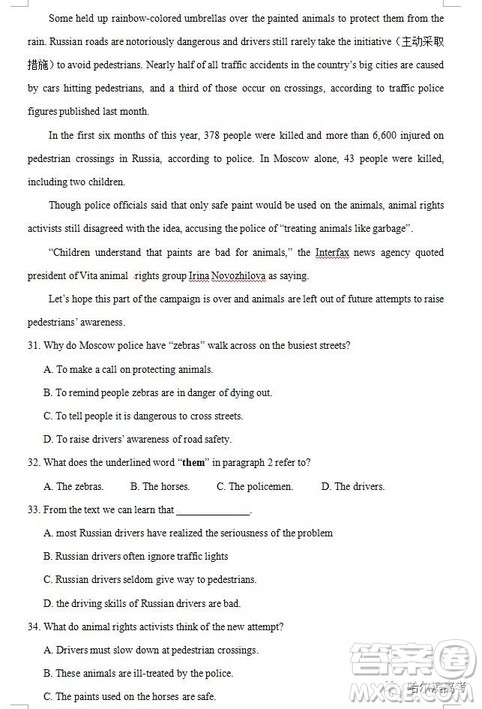 Some held up rainbow-colored umbrellas over the painted animals to protect them from the rain. Russian roads are notoriously dangerous and drivers still rarely take the initiative（主动采取措施）to avoid pedestrians. Nearly half of all traffic accidents in the country's big cities are caused by cars hitting pedestrians, and a third of those occur on crossings, according to traffic police figures published last month.

In the first six months of this year, 378 people were killed and more than 6,600 injured on pedestrian crossings in Russia, according to police. In Moscow alone, 43 people were killed, including two children.

Though police officials said that only safe paint would be used on the animals, animal rights activists still disagreed with the idea, accusing the police of "treating animals like garbage".

"Children understand that paints are bad for animals," the Interfax news agency quoted president of Vita animal rights group Irina Novozhilova as saying.

Let's hope this part of the campaign is over and animals are left out of future attempts to raise pedestrians' awareness.

31. Why do Moscow police have "zebras" walk across on the busiest streets?

A. To make a call on protecting animals.

B. To remind people zebras are in danger of dying out.

C. To tell people it is dangerous to cross streets.

D. To raise drivers' awareness of road safety.

32. What does the underlined word "them" in paragraph 2 refer to?

A. The zebras. B. The horses. C. The policemen. D. The drivers.

33. From the text we can learn that ______________.

A. most Russian drivers have realized the seriousness of the problem

B. Russian drivers often ignore traffic lights

C. Russian drivers seldom give way to pedestrians.

D. the driving skills of Russian drivers are bad.

34. What do animal rights activists think of the new attempt?

A. Drivers must slow down at pedestrian crossings.

B. These animals are ill-treated by the police.

C. The paints used on the horses are safe.

答案圈 MXQE.COM 哈尔滨高考